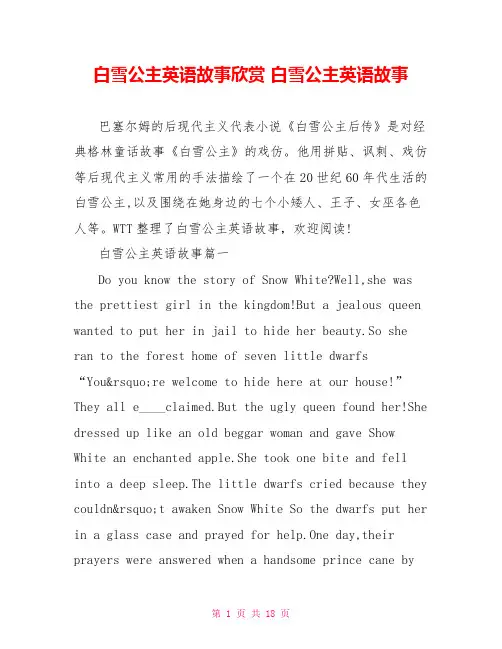 白雪公主英语故事欣赏 白雪公主英语故事

巴塞尔姆的后现代主义代表小说《白雪公主后传》是对经典格林童话故事《白雪公主》的戏仿。他用拼贴、讽刺、戏仿等后现代主义常用的手法描绘了一个在20世纪60年代生活的白雪公主,以及围绕在她身边的七个小矮人、王子、女巫各色人等。WTT整理了白雪公主英语故事，欢迎阅读!

白雪公主英语故事篇一

Do you know the story of Snow White?Well,she was the prettiest girl in the kingdom!But a jealous queen wanted to put her in jail to hide her beauty.So she ran to the forest home of seven little dwarfs “You&rsquo;re welcome to hide here at our house!” They all e____claimed.But the ugly queen found her!She dressed up like an old beggar woman and gave Show White an enchanted apple.She took one bite and fell into a deep sleep.The little dwarfs cried because they couldn&rsquo;t awaken Snow White So the dwarfs put her in a glass case and prayed for help.One day,their prayers were answered when a handsome prince cane by

第 1 页 共 18 页